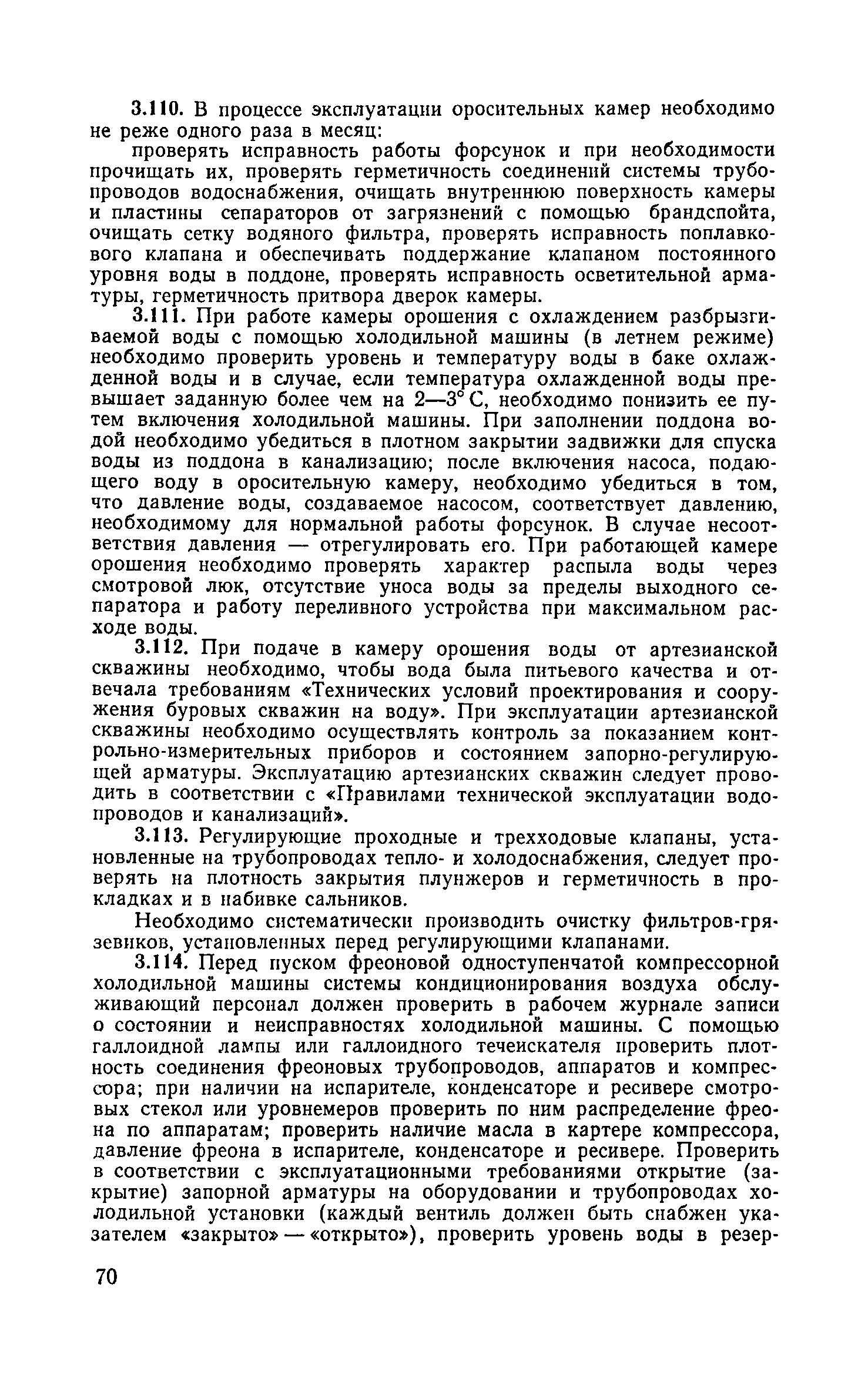 3.110. В процессе эксплуатации оросительных камер необходимо не реже одного раза в месяц:

проверять исправность работы форсунок и при необходимости прочищать их, проверять герметичность соединений системы трубопроводов водоснабжения, очищать внутреннюю поверхность камеры и пластины сепараторов от загрязнений с помощью брандспойта, очищать сетку водяного фильтра, проверять исправность поплавкового клапана и обеспечивать поддержание клапаном постоянного уровня воды в поддоне, проверять исправность осветительной арматуры, герметичность притвора дверок камеры.

3.111. При работе камеры орошения с охлаждением разбрызгиваемой воды с помощью холодильной машины (в летнем режиме) необходимо проверить уровень и температуру воды в баке охлажденной воды и в случае, если температура охлажденной воды превышает заданную более чем на 2—3° С, необходимо понизить ее путем включения холодильной машины. При заполнении поддона водой необходимо убедиться в плотном закрытии задвижки для спуска воды из поддона в канализацию; после включения насоса, подающего воду в оросительную камеру, необходимо убедиться в том, что давление воды, создаваемое насосом, соответствует давлению, необходимому для нормальной работы форсунок. В случае несоответствия давления — отрегулировать его. При работающей камере орошения необходимо проверять характер распыла воды через смотровой люк, отсутствие уноса воды за пределы выходного сепаратора и работу переливного устройства при максимальном расходе воды.

3.112. При подаче в камеру орошения воды от артезианской скважины необходимо, чтобы вода была питьевого качества и отвечала требованиям «Технических условий проектирования и сооружения буровых скважин на воду». При эксплуатации артезианской скважины необходимо осуществлять контроль за показанием контрольно-измерительных приборов и состоянием запорно-регулирующей арматуры. Эксплуатацию артезианских скважин следует проводить в соответствии с «Правилами технической эксплуатации водопроводов и канализаций».

3.113. Регулирующие проходные и трехходовые клапаны, установленные на трубопроводах тепло- и холодоснабжения, следует проверять на плотность закрытия плунжеров и герметичность в прокладках и в набивке сальников.

Необходимо систематически производить очистку фильтров-грязевиков, установленных перед регулирующими клапанами.

3.114. Перед пуском фреоновой одноступенчатой компрессорной холодильной машины системы кондиционирования воздуха обслуживающий персонал должен проверить в рабочем журнале записи о состоянии и неисправностях холодильной машины. С помощью галлоидной лампы или галлоидного течеискателя проверить плотность соединения фреоновых трубопроводов, аппаратов и компрессора; при наличии на испарителе, конденсаторе и ресивере смотровых стекол или уровнемеров проверить по ним распределение фреона по аппаратам; проверить наличие масла в картере компрессора, давление фреона в испарителе, конденсаторе и ресивере. Проверить в соответствии с эксплуатационными требованиями открытие (закрытие) запорной арматуры на оборудовании и трубопроводах холодильной установки (каждый вентиль должен быть снабжен указателем «закрыто» — «открыто»), проверить уровень воды в резер-

70